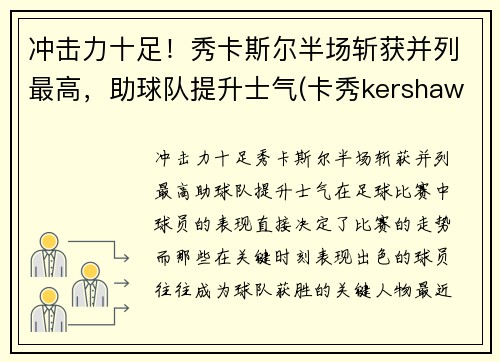 冲击力十足！秀卡斯尔半场斩获并列最高，助球队提升士气(卡秀kershaw

冲击力十足秀卡斯尔半场斩获并列最高助球队提升士气在足球比赛中球员的表现直接决定了比赛的走势而那些在关键时刻表现出色的球员往往成为球队获胜的关键人物最近